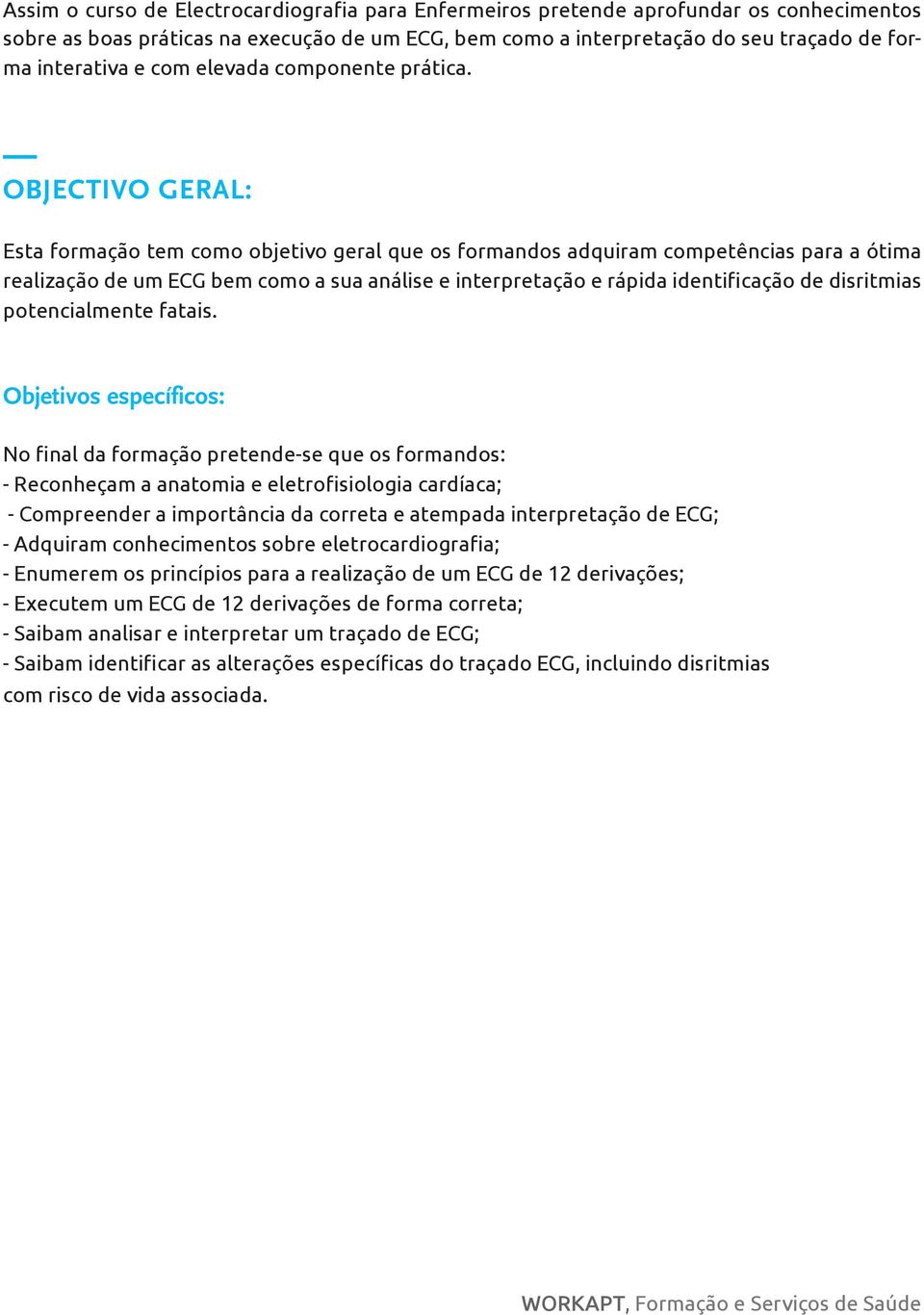 Assim o curso de Electrocardiografia para Enfermeiros pretende aprofundar os conhecimentos sobre as boas práticas na execução de um ECG, bem como a interpretação do seu traçado de forma interativa e com elevada componente prática.

OBJECTIVO GERAL:

Esta formação tem como objetivo geral que os formandos adquiram competências para a ótima realização de um ECG bem como a sua análise e interpretação e rápida identificação de disritmias potencialmente fatais.

Objetivos específicos:

No final da formação pretende-se que os formandos:
- Reconheçam a anatomia e eletrofisiologia cardíaca;
- Compreender a importância da correta e atempada interpretação de ECG;
- Adquiram conhecimentos sobre eletrocardiografia;
- Enumerem os princípios para a realização de um ECG de 12 derivações;
- Executem um ECG de 12 derivações de forma correta;
- Saibam analisar e interpretar um traçado de ECG;
- Saibam identificar as alterações específicas do traçado ECG, incluindo disritmias com risco de vida associada.

WORKAPT, Formação e Serviços de Saúde